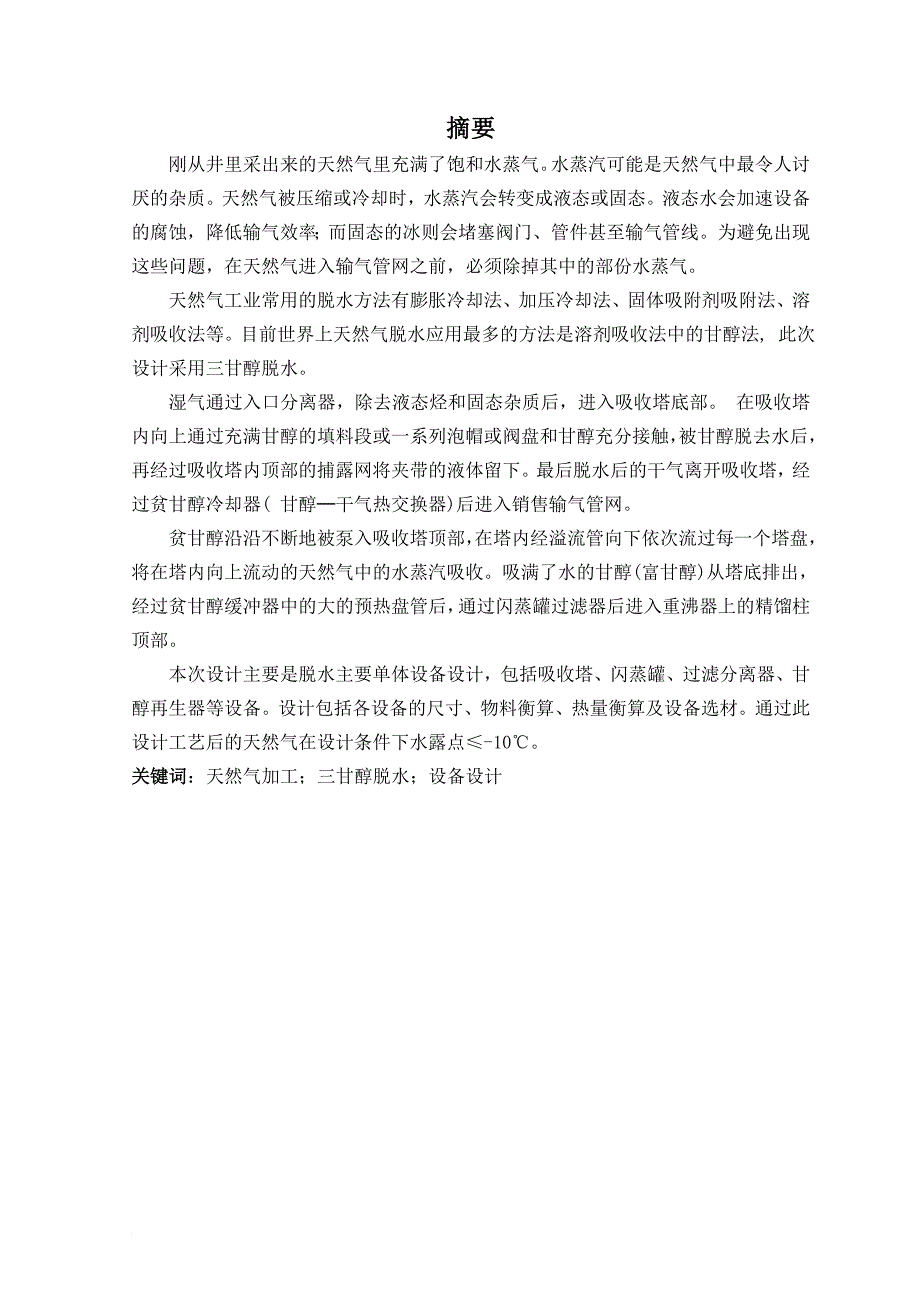 摘要

刚从井里采出来的天然气里充满了饱和水蒸气。水蒸汽可能是天然气中最令人讨厌的杂质。天然气被压缩或冷却时，水蒸汽会转变成液态或固态。液态水会加速设备的腐蚀，降低输气效率；而固态的冰则会堵塞阀门、管件甚至输气管线。为避免出现这些问题，在天然气进入输气管网之前，必须除掉其中的部份水蒸气。

天然气工业常用的脱水方法有膨胀冷却法、加压冷却法、固体吸附剂吸附法、溶剂吸收法等。目前世界上天然气脱水应用最多的方法是溶剂吸收法中的甘醇法，此次设计采用三甘醇脱水。

湿气通过入口分离器，除去液态烃和固态杂质后，进入吸收塔底部。 在吸收塔内向上通过充满甘醇的填料段或一系列泡帽或阀盘和甘醇充分接触，被甘醇脱去水后，再经过吸收塔内顶部的捕露网将夹带的液体留下。最后脱水后的干气离开吸收塔，经过贫甘醇冷却器（ 甘醇—干气热交换器）后进入销售输气管网。

贫甘醇沿沿不断地被泵入吸收塔顶部，在塔内经溢流管向下依次流过每一个塔盘，将在塔内向上流动的天然气中的水蒸汽吸收。吸满了水的甘醇(富甘醇)从塔底排出，经过贫甘醇缓冲器中的大的预热盘管后，通过闪蒸罐过滤器后进入重沸器上的精馏柱顶部。

本次设计主要是脱水主要单体设备设计，包括吸收塔、闪蒸罐、过滤分离器、甘醇再生器等设备。设计包括各设备的尺寸、物料衡算、热量衡算及设备选材。通过此设计工艺后的天然气在设计条件下水露点≤-10℃。

关键词：天然气加工；三甘醇脱水；设备设计